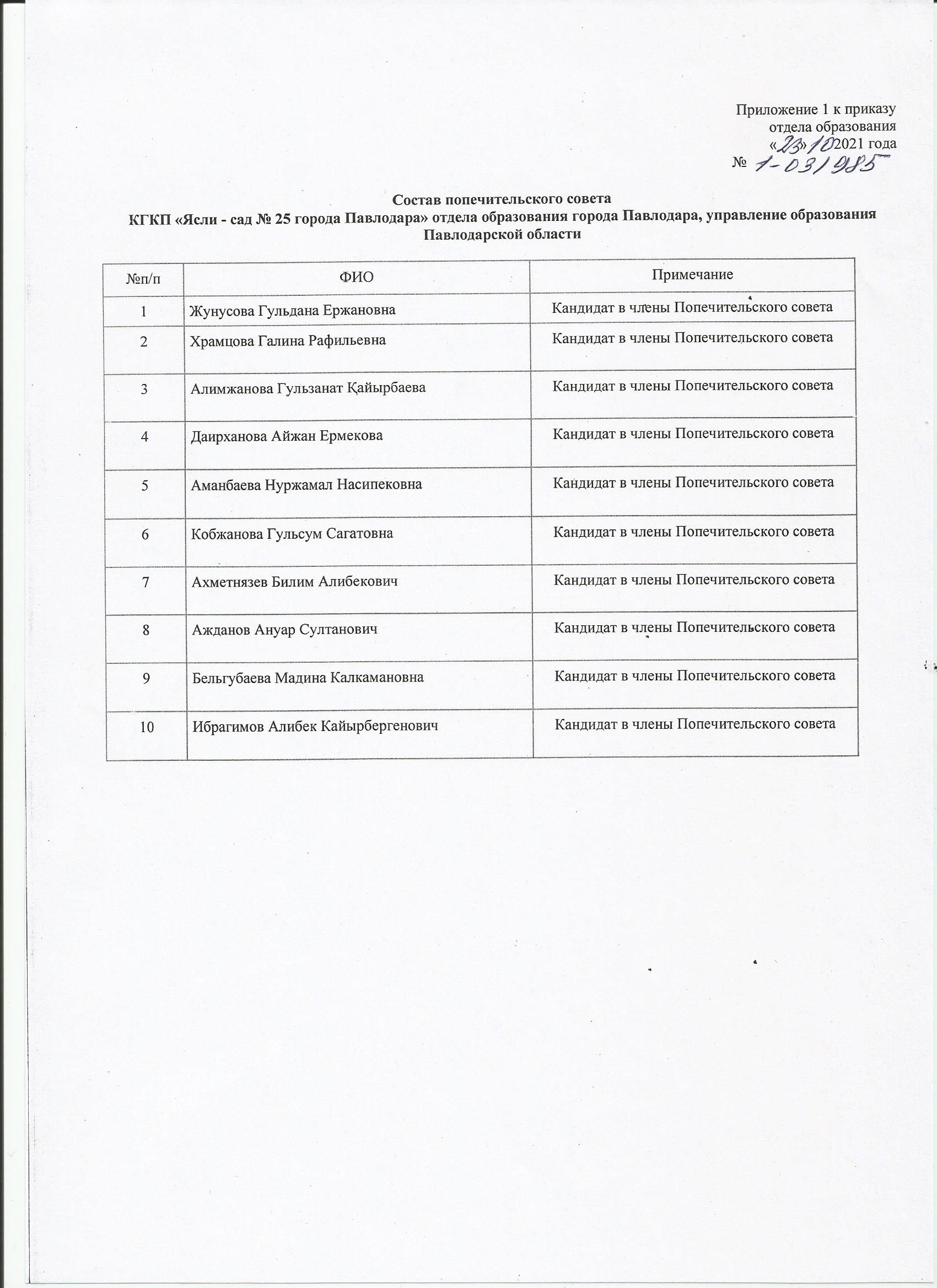 Приложение 1 к приказу
отдела образования
«23» 10 2021 года
№ 1-03/985

Состав попечительского совета
КГКП «Ясли - сад № 25 города Павлодара» отдела образования города Павлодара, управление образования Павлодарской области

| №п/п | ФИО | Примечание |
|---|---|---|
| 1 | Жунусова Гульдана Ержановна | Кандидат в члены Попечительского совета |
| 2 | Храмцова Галина Рафильевна | Кандидат в члены Попечительского совета |
| 3 | Алимжанова Гульзанат Қайырбаева | Кандидат в члены Попечительского совета |
| 4 | Даирханова Айжан Ермекова | Кандидат в члены Попечительского совета |
| 5 | Аманбаева Нуржамал Насипековна | Кандидат в члены Попечительского совета |
| 6 | Кобжанова Гульсум Сагатовна | Кандидат в члены Попечительского совета |
| 7 | Ахметнязев Билим Алибекович | Кандидат в члены Попечительского совета |
| 8 | Ажданов Ануар Султанович | Кандидат в члены Попечительского совета |
| 9 | Бельгубаева Мадина Калкамановна | Кандидат в члены Попечительского совета |
| 10 | Ибрагимов Алибек Кайырбергенович | Кандидат в члены Попечительского совета |